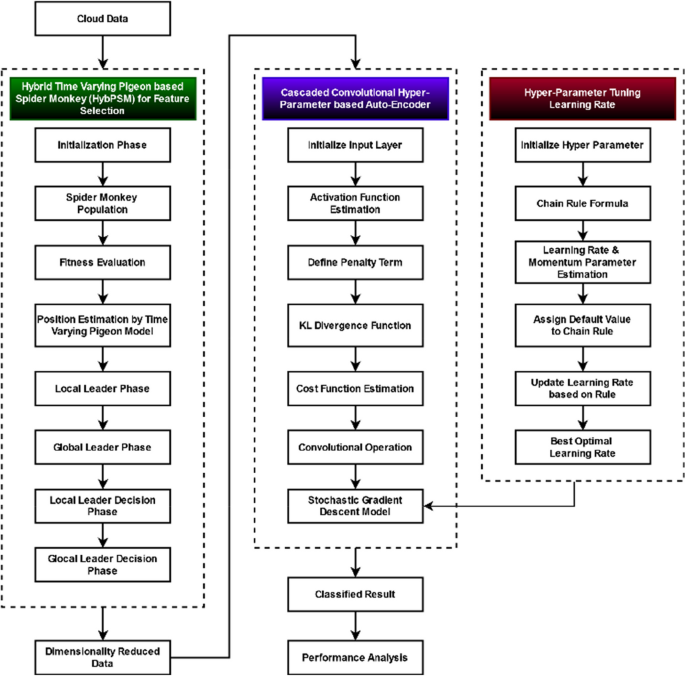 Cloud Data

Hybrid Time Varying Pigeon based Spider Monkey (HybPSM) for Feature Selection

Initialization Phase

Spider Monkey Population

Fitness Evaluation

Position Estimation by Time Varying Pigeon Model

Local Leader Phase

Global Leader Phase

Local Leader Decision Phase

Glocal Leader Decision Phase

Dimensionality Reduced Data

Cascaded Convolutional Hyper-Parameter based Auto-Encoder

Initialize Input Layer

Activation Function Estimation

Define Penalty Term

KL Divergence Function

Cost Function Estimation

Convolutional Operation

Stochastic Gradient Descent Model

Classified Result

Performance Analysis

Hyper-Parameter Tuning Learning Rate

Initialize Hyper Parameter

Chain Rule Formula

Learning Rate & Momentum Parameter Estimation

Assign Default Value to Chain Rule

Update Learning Rate based on Rule

Best Optimal Learning Rate